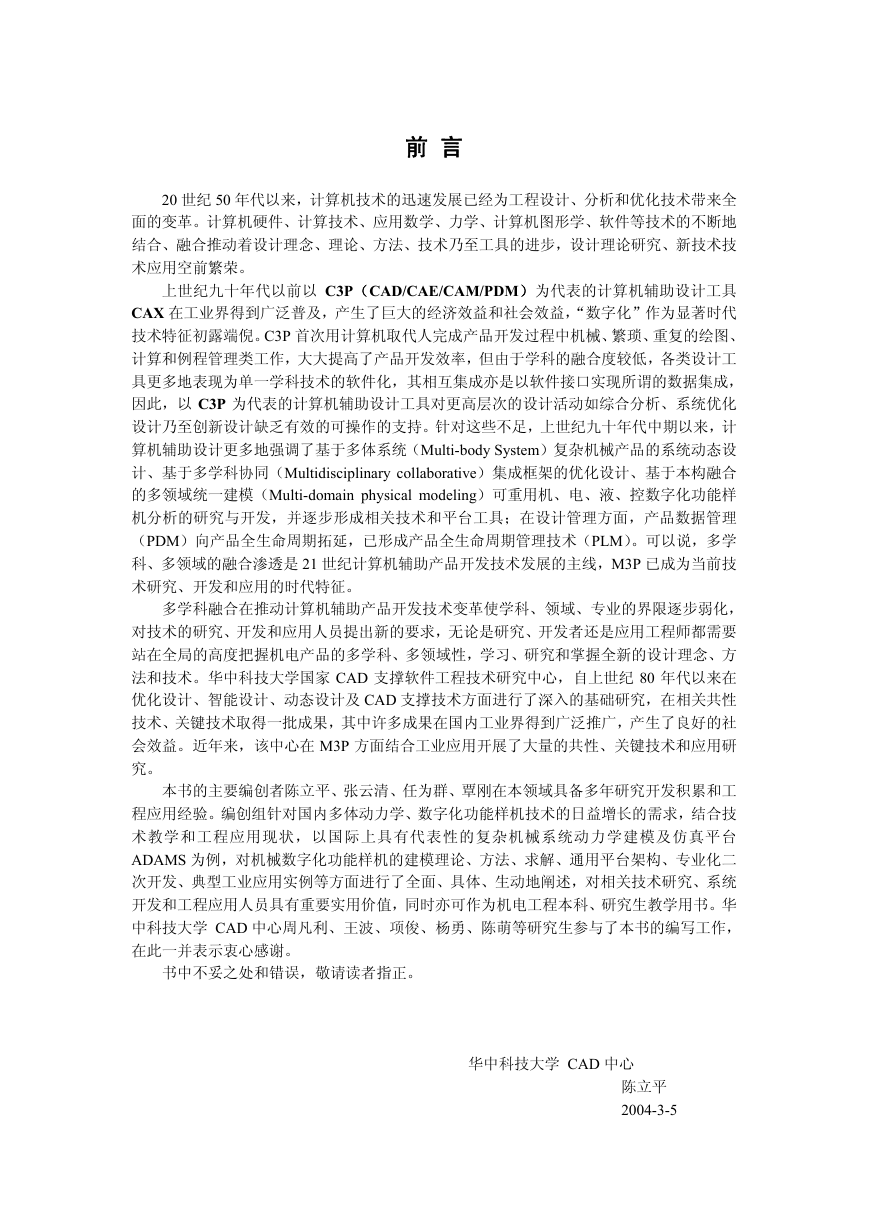 前 言

20 世纪 50 年代以来，计算机技术的迅速发展已经为工程设计、分析和优化技术带来全面的变革。计算机硬件、计算技术、应用数学、力学、计算机图形学、软件等技术的不断地结合、融合推动着设计理念、理论、方法、技术乃至工具的进步，设计理论研究、新技术技术应用空前繁荣。

上世纪九十年代以前以 C3P（CAD/CAE/CAM/PDM）为代表的计算机辅助设计工具 CAX 在工业界得到广泛普及，产生了巨大的经济效益和社会效益，“数字化”作为显著时代技术特征初露端倪。C3P 首次用计算机取代人完成产品开发过程中机械、繁琐、重复的绘图、计算和例程管理类工作，大大提高了产品开发效率，但由于学科的融合度较低，各类设计工具更多地表现为单一学科技术的软件化，其相互集成亦是以软件接口实现所谓的数据集成，因此，以 C3P 为代表的计算机辅助设计工具对更高层次的设计活动如综合分析、系统优化设计乃至创新设计缺乏有效的可操作的支持。针对这些不足，上世纪九十年代中期以来，计算机辅助设计更多地强调了基于多体系统（Multi-body System）复杂机械产品的系统动态设计、基于多学科协同（Multidisciplinary collaborative）集成框架的优化设计、基于本构融合的多领域统一建模（Multi-domain physical modeling）可重用机、电、液、控数字化功能样机分析的研究与开发，并逐步形成相关技术和平台工具；在设计管理方面，产品数据管理（PDM）向产品全生命周期拓延，已形成产品全生命周期管理技术（PLM）。可以说，多学科、多领域的融合渗透是 21 世纪计算机辅助产品开发技术发展的主线，M3P 已成为当前技术研究、开发和应用的时代特征。

多学科融合在推动计算机辅助产品开发技术变革使学科、领域、专业的界限逐步弱化，对技术的研究、开发和应用人员提出新的要求，无论是研究、开发者还是应用工程师都需要站在全局的高度把握机电产品的多学科、多领域性，学习、研究和掌握全新的设计理念、方法和技术。华中科技大学国家 CAD 支撑软件工程技术研究中心，自上世纪 80 年代以来在优化设计、智能设计、动态设计及 CAD 支撑技术方面进行了深入的基础研究，在相关共性技术、关键技术取得一批成果，其中许多成果在国内工业界得到广泛推广，产生了良好的社会效益。近年来，该中心在 M3P 方面结合工业应用开展了大量的共性、关键技术和应用研究。

本书的主要编创者陈立平、张云清、任为群、覃刚在本领域具备多年研究开发积累和工程应用经验。编创组针对国内多体动力学、数字化功能样机技术的日益增长的需求，结合技术教学和工程应用现状，以国际上具有代表性的复杂机械系统动力学建模及仿真平台 ADAMS 为例，对机械数字化功能样机的建模理论、方法、求解、通用平台架构、专业化二次开发、典型工业应用实例等方面进行了全面、具体、生动地阐述，对相关技术研究、系统开发和工程应用人员具有重要实用价值，同时亦可作为机电工程本科、研究生教学用书。华中科技大学 CAD 中心周凡利、王波、项俊、杨勇、陈萌等研究生参与了本书的编写工作，在此一并表示衷心感谢。

书中不妥之处和错误，敬请读者指正。

华中科技大学 CAD 中心
陈立平
2004-3-5